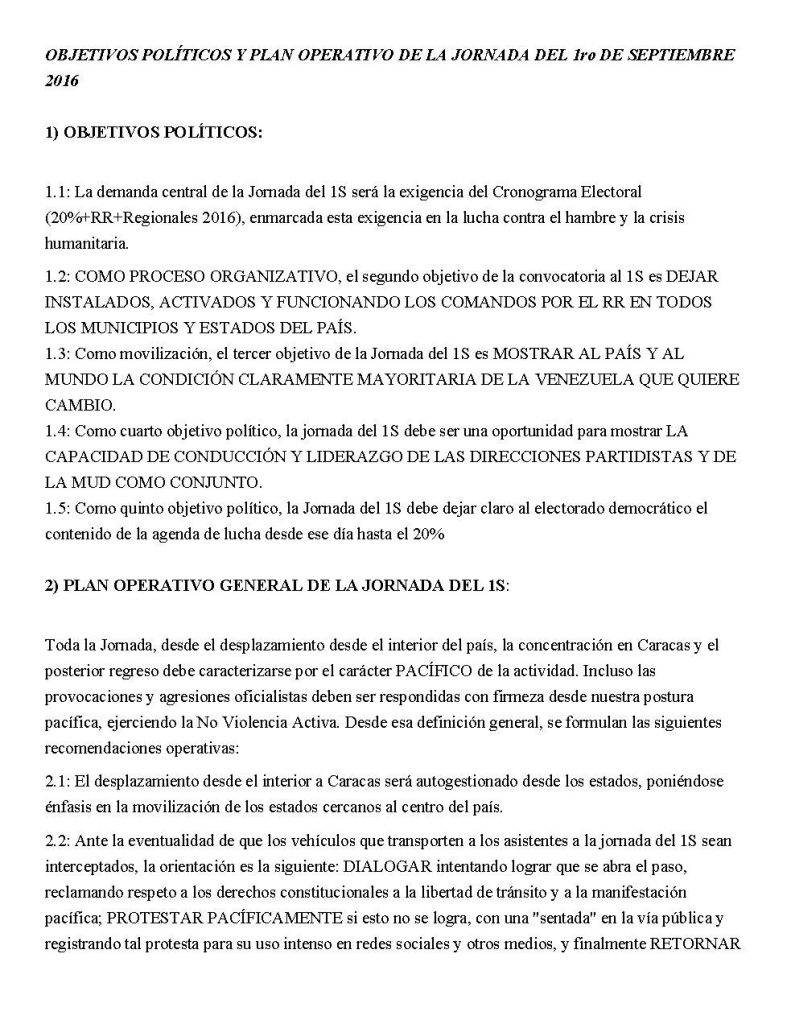 OBJETIVOS POLÍTICOS Y PLAN OPERATIVO DE LA JORNADA DEL 1ro DE SEPTIEMBRE 2016

1) OBJETIVOS POLÍTICOS:

1.1: La demanda central de la Jornada del 1S será la exigencia del Cronograma Electoral (20%+RR+Regionales 2016), enmarcada esta exigencia en la lucha contra el hambre y la crisis humanitaria.

1.2: COMO PROCESO ORGANIZATIVO, el segundo objetivo de la convocatoria al 1S es DEJAR INSTALADOS, ACTIVADOS Y FUNCIONANDO LOS COMANDOS POR EL RR EN TODOS LOS MUNICIPIOS Y ESTADOS DEL PAÍS.
1.3: Como movilización, el tercer objetivo de la Jornada del 1S es MOSTRAR AL PAÍS Y AL MUNDO LA CONDICIÓN CLARAMENTE MAYORITARIA DE LA VENEZUELA QUE QUIERE CAMBIO.
1.4: Como cuarto objetivo político, la jornada del 1S debe ser una oportunidad para mostrar LA CAPACIDAD DE CONDUCCIÓN Y LIDERAZGO DE LAS DIRECCIONES PARTIDISTAS Y DE LA MUD COMO CONJUNTO.
1.5: Como quinto objetivo político, la Jornada del 1S debe dejar claro al electorado democrático el contenido de la agenda de lucha desde ese día hasta el 20%

2) PLAN OPERATIVO GENERAL DE LA JORNADA DEL 1S:

Toda la Jornada, desde el desplazamiento desde el interior del país, la concentración en Caracas y el posterior regreso debe caracterizarse por el carácter PACÍFICO de la actividad. Incluso las provocaciones y agresiones oficialistas deben ser respondidas con firmeza desde nuestra postura pacífica, ejerciendo la No Violencia Activa. Desde esa definición general, se formulan las siguientes recomendaciones operativas:

2.1: El desplazamiento desde el interior a Caracas será autogestionado desde los estados, poniéndose énfasis en la movilización de los estados cercanos al centro del país.

2.2: Ante la eventualidad de que los vehículos que transporten a los asistentes a la jornada del 1S sean interceptados, la orientación es la siguiente: DIALOGAR intentando lograr que se abra el paso, reclamando respeto a los derechos constitucionales a la libertad de tránsito y a la manifestación pacífica; PROTESTAR PACÍFICAMENTE si esto no se logra, con una "sentada" en la vía pública y registrando tal protesta para su uso intenso en redes sociales y otros medios, y finalmente RETORNAR